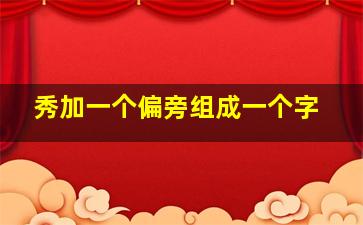 秀加一个偏旁组成一个字